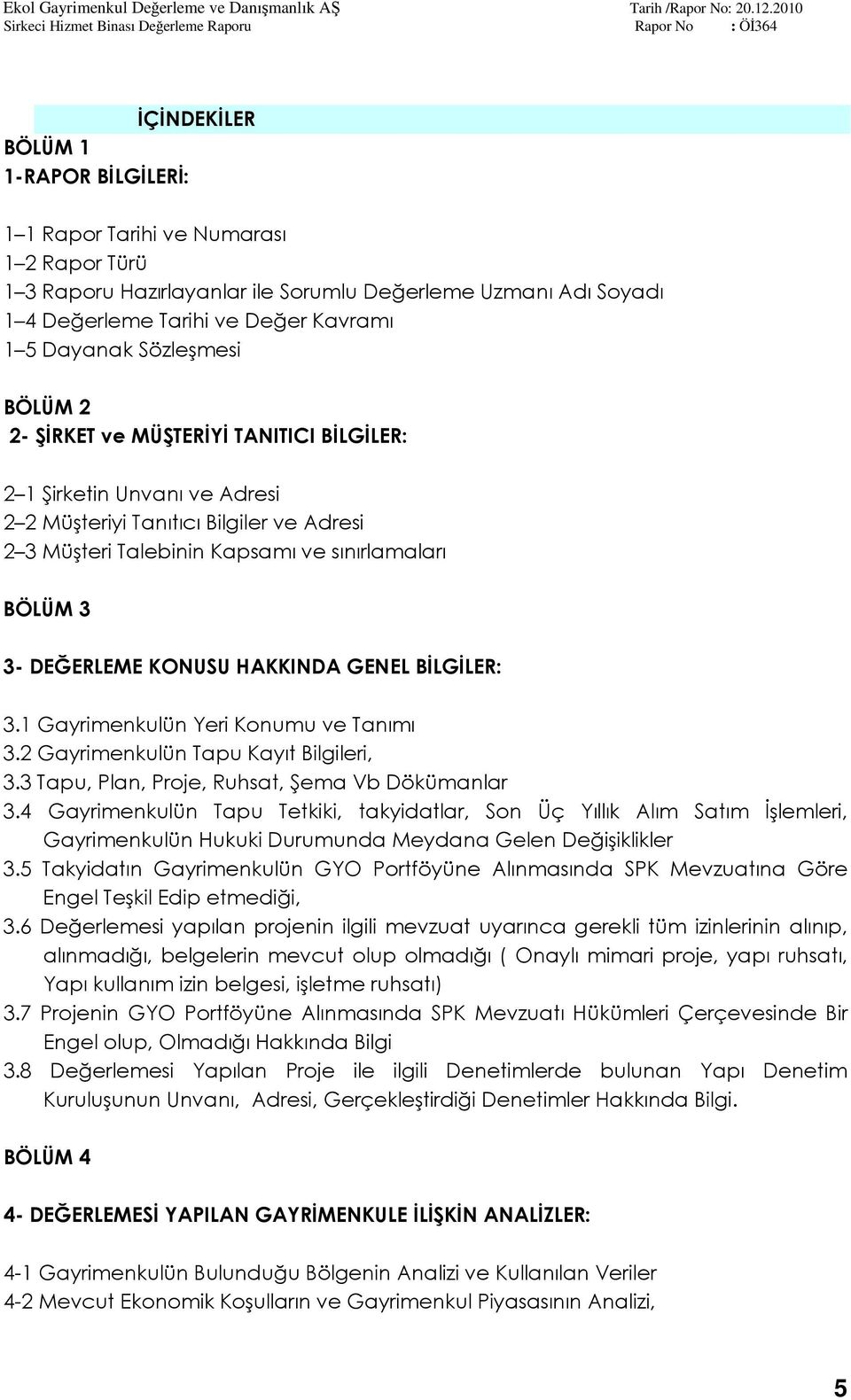 Ekol Gayrimenkul Değerleme ve Danışmanlık AŞ Tarih /Rapor No: 20.12.2010
Sirkeci Hizmet Binası Değerleme Raporu Rapor No : Öİ364

İÇİNDEKİLER

BÖLÜM 1
1-RAPOR BİLGİLERİ:

1–1 Rapor Tarihi ve Numarası
1–2 Rapor Türü
1–3 Raporu Hazırlayanlar ile Sorumlu Değerleme Uzmanı Adı Soyadı
1–4 Değerleme Tarihi ve Değer Kavramı
1–5 Dayanak Sözleşmesi

BÖLÜM 2
2- ŞİRKET ve MÜŞTERİYİ TANITICI BİLGİLER:

2–1 Şirketin Unvanı ve Adresi
2–2 Müşteriyi Tanıtıcı Bilgiler ve Adresi
2–3 Müşteri Talebinin Kapsamı ve sınırlamaları

BÖLÜM 3

3- DEĞERLEME KONUSU HAKKINDA GENEL BİLGİLER:

3.1 Gayrimenkulün Yeri Konumu ve Tanımı
3.2 Gayrimenkulün Tapu Kayıt Bilgileri,
3.3 Tapu, Plan, Proje, Ruhsat, Şema Vb Dökümanlar
3.4 Gayrimenkulün Tapu Tetkiki, takyidatlar, Son Üç Yıllık Alım Satım İşlemleri, Gayrimenkulün Hukuki Durumunda Meydana Gelen Değişiklikler
3.5 Takyidatın Gayrimenkulün GYO Portföyüne Alınmasında SPK Mevzuatına Göre Engel Teşkil Edip etmediği,
3.6 Değerlemesi yapılan projenin ilgili mevzuat uyarınca gerekli tüm izinlerinin alınıp, alınmadığı, belgelerin mevcut olup olmadığı ( Onaylı mimari proje, yapı ruhsatı, Yapı kullanım izin belgesi, işletme ruhsatı)
3.7 Projenin GYO Portföyüne Alınmasında SPK Mevzuatı Hükümleri Çerçevesinde Bir Engel olup, Olmadığı Hakkında Bilgi
3.8 Değerlemesi Yapılan Proje ile ilgili Denetimlerde bulunan Yapı Denetim Kuruluşunun Unvanı, Adresi, Gerçekleştirdiği Denetimler Hakkında Bilgi.

BÖLÜM 4

4- DEĞERLEMESİ YAPILAN GAYRİMENKULE İLİŞKİN ANALİZLER:

4-1 Gayrimenkulün Bulunduğu Bölgenin Analizi ve Kullanılan Veriler
4-2 Mevcut Ekonomik Koşulların ve Gayrimenkul Piyasasının Analizi,

5